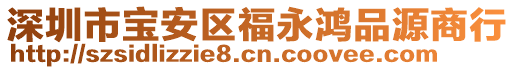 深圳市宝安区福永鸿品源商行
http://szsidlizzie8.cn.coovee.com